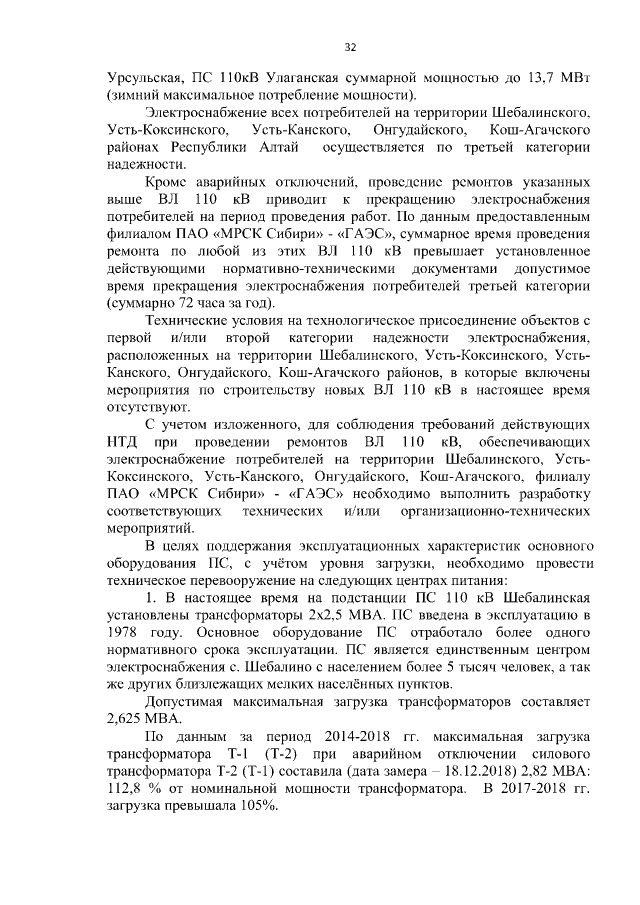 32

Урсульская, ПС 110кВ Улаганская суммарной мощностью до 13,7 МВт (зимний максимальное потребление мощности).

Электроснабжение всех потребителей на территории Шебалинского, Усть-Коксинского, Усть-Канского, Онгудайского, Кош-Агачского районах Республики Алтай осуществляется по третьей категории надежности.

Кроме аварийных отключений, проведение ремонтов указанных выше ВЛ 110 кВ приводит к прекращению электроснабжения потребителей на период проведения работ. По данным предоставленным филиалом ПАО «МРСК Сибири» - «ГАЭС», суммарное время проведения ремонта по любой из этих ВЛ 110 кВ превышает установленное действующими нормативно-техническими документами допустимое время прекращения электроснабжения потребителей третьей категории (суммарно 72 часа за год).

Технические условия на технологическое присоединение объектов с первой и/или второй категории надежности электроснабжения, расположенных на территории Шебалинского, Усть-Коксинского, Усть-Канского, Онгудайского, Кош-Агачского районов, в которые включены мероприятия по строительству новых ВЛ 110 кВ в настоящее время отсутствуют.

С учетом изложенного, для соблюдения требований действующих НТД при проведении ремонтов ВЛ 110 кВ, обеспечивающих электроснабжение потребителей на территории Шебалинского, Усть-Коксинского, Усть-Канского, Онгудайского, Кош-Агачского, филиалу ПАО «МРСК Сибири» - «ГАЭС» необходимо выполнить разработку соответствующих технических и/или организационно-технических мероприятий.

В целях поддержания эксплуатационных характеристик основного оборудования ПС, с учётом уровня загрузки, необходимо провести техническое перевооружение на следующих центрах питания:

1. В настоящее время на подстанции ПС 110 кВ Шебалинская установлены трансформаторы 2х2,5 МВА. ПС введена в эксплуатацию в 1978 году. Основное оборудование ПС отработало более одного нормативного срока эксплуатации. ПС является единственным центром электроснабжения с. Шебалино с населением более 5 тысяч человек, а так же других близлежащих мелких населённых пунктов.

Допустимая максимальная загрузка трансформаторов составляет 2,625 МВА.

По данным за период 2014-2018 гг. максимальная загрузка трансформатора Т-1 (Т-2) при аварийном отключении силового трансформатора Т-2 (Т-1) составила (дата замера – 18.12.2018) 2,82 МВА: 112,8 % от номинальной мощности трансформатора. В 2017-2018 гг. загрузка превышала 105%.